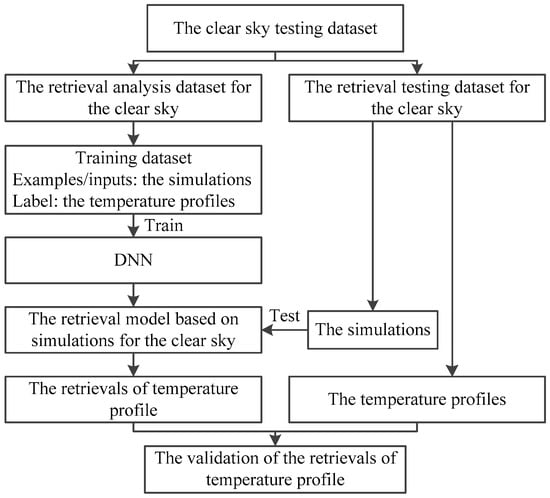 The clear sky testing dataset

The retrieval analysis dataset for the clear sky

The retrieval testing dataset for the clear sky

Training dataset
Examples/inputs: the simulations
Label: the temperature profiles

Train

DNN

The retrieval model based on simulations for the clear sky

Test

The simulations

The retrievals of temperature profile

The temperature profiles

The validation of the retrievals of temperature profile